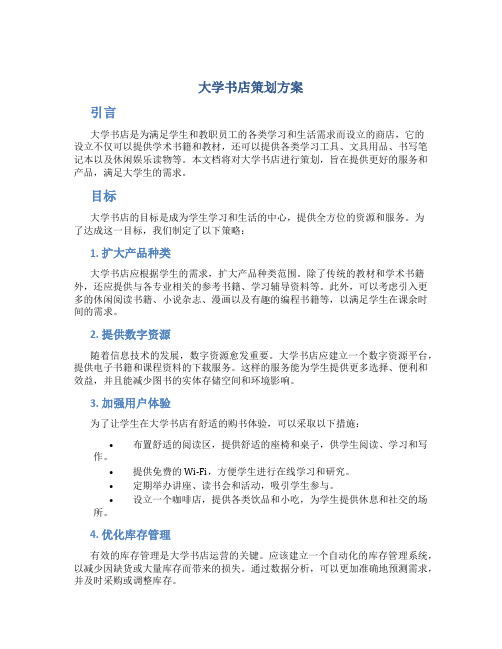 大学书店策划方案

引言

大学书店是为满足学生和教职员工的各类学习和生活需求而设立的商店，它的设立不仅可以提供学术书籍和教材，还可以提供各类学习工具、文具用品、书写笔记本以及休闲娱乐读物等。本文档将对大学书店进行策划，旨在提供更好的服务和产品，满足大学生的需求。

目标

大学书店的目标是成为学生学习和生活的中心，提供全方位的资源和服务。为了达成这一目标，我们制定了以下策略：

1. 扩大产品种类

大学书店应根据学生的需求，扩大产品种类范围。除了传统的教材和学术书籍外，还应提供与各专业相关的参考书籍、学习辅导资料等。此外，可以考虑引入更多的休闲阅读书籍、小说杂志、漫画以及有趣的编程书籍等，以满足学生在课余时间的需求。

2. 提供数字资源

随着信息技术的发展，数字资源愈发重要。大学书店应建立一个数字资源平台，提供电子书籍和课程资料的下载服务。这样的服务能为学生提供更多选择、便利和效益，并且能减少图书的实体存储空间和环境影响。

3. 加强用户体验

为了让学生在大学书店有舒适的购书体验，可以采取以下措施：

• 布置舒适的阅读区，提供舒适的座椅和桌子，供学生阅读、学习和写作。
• 提供免费的 Wi-Fi，方便学生进行在线学习和研究。
• 定期举办讲座、读书会和活动，吸引学生参与。
• 设立一个咖啡店，提供各类饮品和小吃，为学生提供休息和社交的场所。

4. 优化库存管理

有效的库存管理是大学书店运营的关键。应该建立一个自动化的库存管理系统，以减少因缺货或大量库存而带来的损失。通过数据分析，可以更加准确地预测需求，并及时采购或调整库存。